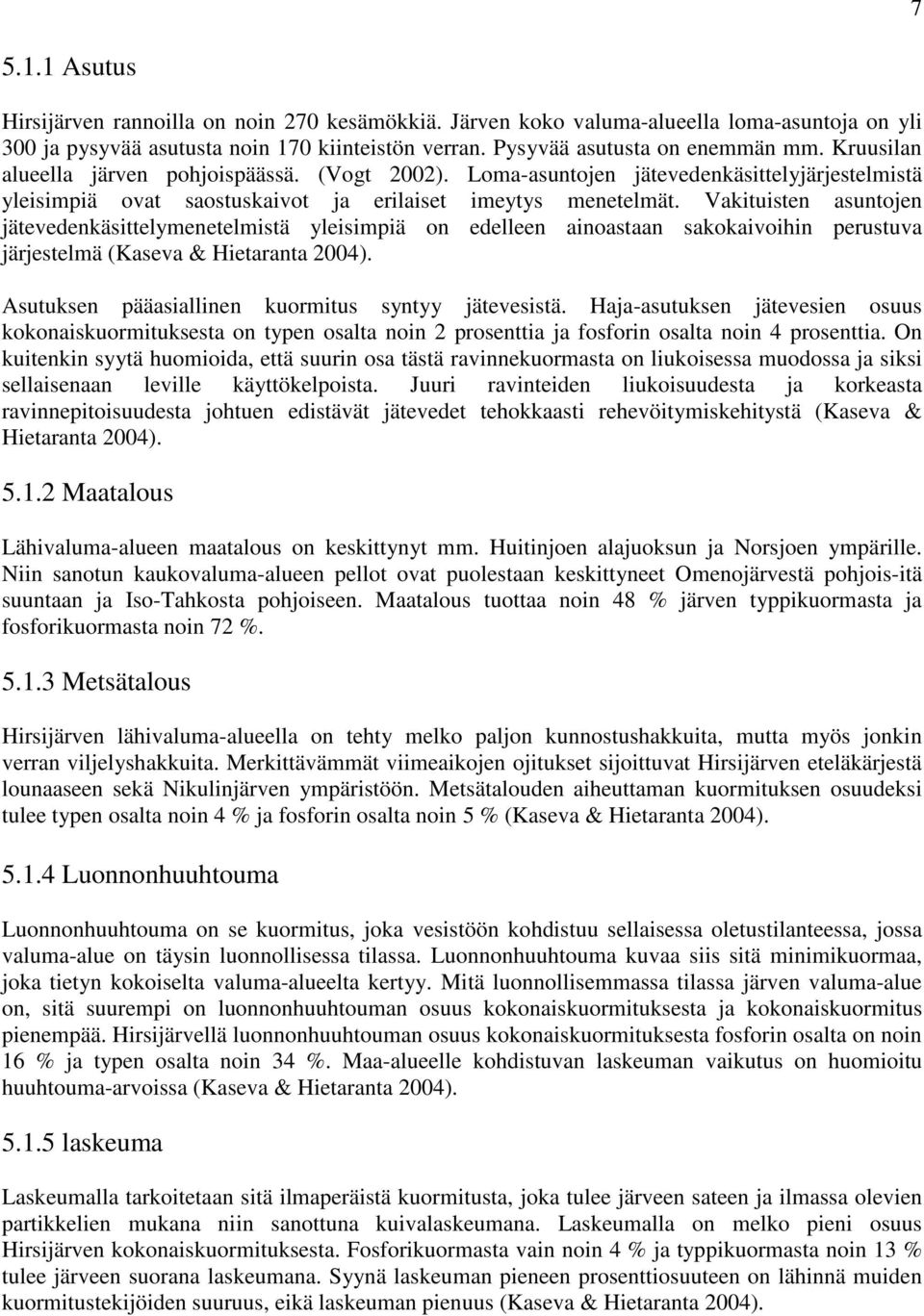 7

5.1.1 Asutus

Hirsijärven rannoilla on noin 270 kesämökkiä. Järven koko valuma-alueella loma-asuntoja on yli 300 ja pysyvää asutusta noin 170 kiinteistön verran. Pysyvää asutusta on enemmän mm. Kruusilan alueella järven pohjoispäässä. (Vogt 2002). Loma-asuntojen jätevedenkäsittelyjärjestelmistä yleisimpiä ovat saostuskaivot ja erilaiset imeytys menetelmät. Vakituisten asuntojen jätevedenkäsittelymenetelmistä yleisimpiä on edelleen ainoastaan sakokaivoihin perustuva järjestelmä (Kaseva & Hietaranta 2004).

Asutuksen pääasiallinen kuormitus syntyy jätevesistä. Haja-asutuksen jätevesien osuus kokonaiskuormituksesta on typen osalta noin 2 prosenttia ja fosforin osalta noin 4 prosenttia. On kuitenkin syytä huomioida, että suurin osa tästä ravinnekuormasta on liukoisessa muodossa ja siksi sellaisenaan leville käyttökelpoista. Juuri ravinteiden liukoisuudesta ja korkeasta ravinnepitoisuudesta johtuen edistävät jätevedet tehokkaasti rehevöitymiskehitystä (Kaseva & Hietaranta 2004).

5.1.2 Maatalous

Lähivaluma-alueen maatalous on keskittynyt mm. Huitinjoen alajuoksun ja Norsjoen ympärille. Niin sanotun kaukovaluma-alueen pellot ovat puolestaan keskittyneet Omenojärvestä pohjois-itä suuntaan ja Iso-Tahkosta pohjoiseen. Maatalous tuottaa noin 48 % järven typpikuormasta ja fosforikuormasta noin 72 %.

5.1.3 Metsätalous

Hirsijärven lähivaluma-alueella on tehty melko paljon kunnostushakkuita, mutta myös jonkin verran viljelyshakkuita. Merkittävämmät viimeaikojen ojitukset sijoittuvat Hirsijärven eteläkärjestä lounaaseen sekä Nikulinjärven ympäristöön. Metsätalouden aiheuttaman kuormituksen osuudeksi tulee typen osalta noin 4 % ja fosforin osalta noin 5 % (Kaseva & Hietaranta 2004).

5.1.4 Luonnonhuuhtouma

Luonnonhuuhtouma on se kuormitus, joka vesistöön kohdistuu sellaisessa oletustilanteessa, jossa valuma-alue on täysin luonnollisessa tilassa. Luonnonhuuhtouma kuvaa siis sitä minimikuormaa, joka tietyn kokoiselta valuma-alueelta kertyy. Mitä luonnollisemmassa tilassa järven valuma-alue on, sitä suurempi on luonnonhuuhtouman osuus kokonaiskuormituksesta ja kokonaiskuormitus pienempää. Hirsijärvellä luonnonhuuhtouman osuus kokonaiskuormituksesta fosforin osalta on noin 16 % ja typen osalta noin 34 %. Maa-alueelle kohdistuvan laskeuman vaikutus on huomioitu huuhtouma-arvoissa (Kaseva & Hietaranta 2004).

5.1.5 laskeuma

Laskeumalla tarkoitetaan sitä ilmaperäistä kuormitusta, joka tulee järveen sateen ja ilmassa olevien partikkelien mukana niin sanottuna kuivalaskeumana. Laskeumalla on melko pieni osuus Hirsijärven kokonaiskuormituksesta. Fosforikuormasta vain noin 4 % ja typpikuormasta noin 13 % tulee järveen suorana laskeumana. Syynä laskeuman pieneen prosenttiosuuteen on lähinnä muiden kuormitustekijöiden suuruus, eikä laskeuman pienuus (Kaseva & Hietaranta 2004).